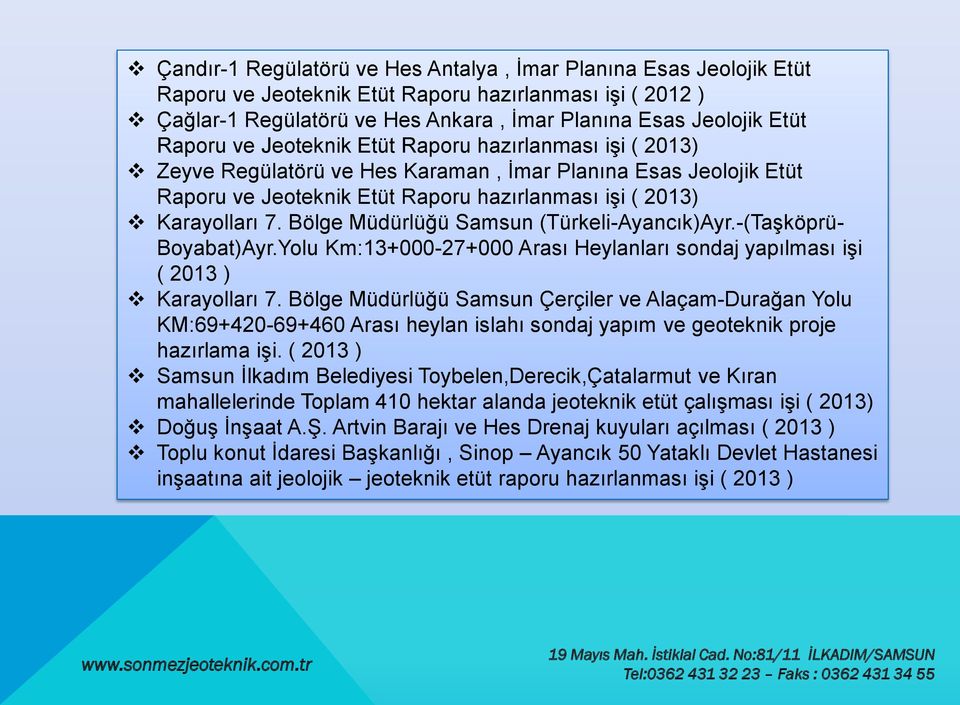 ❖ Çandır-1 Regülatörü ve Hes Antalya , İmar Planına Esas Jeolojik Etüt Raporu ve Jeoteknik Etüt Raporu hazırlanması işi ( 2012 )
❖ Çağlar-1 Regülatörü ve Hes Ankara , İmar Planına Esas Jeolojik Etüt Raporu ve Jeoteknik Etüt Raporu hazırlanması işi ( 2013)
❖ Zeyve Regülatörü ve Hes Karaman , İmar Planına Esas Jeolojik Etüt Raporu ve Jeoteknik Etüt Raporu hazırlanması işi ( 2013)
❖ Karayolları 7. Bölge Müdürlüğü Samsun (Türkeli-Ayancık)Ayr.-(Taşköprü-Boyabat)Ayr.Yolu Km:13+000-27+000 Arası Heylanları sondaj yapılması işi ( 2013 )
❖ Karayolları 7. Bölge Müdürlüğü Samsun Çerçiler ve Alaçam-Durağan Yolu KM:69+420-69+460 Arası heylan islahı sondaj yapım ve geoteknik proje hazırlama işi. ( 2013 )
❖ Samsun İlkadım Belediyesi Toybelen,Derecik,Çatalarmut ve Kıran mahallelerinde Toplam 410 hektar alanda jeoteknik etüt çalışması işi ( 2013)
❖ Doğuş İnşaat A.Ş. Artvin Barajı ve Hes Drenaj kuyuları açılması ( 2013 )
❖ Toplu konut İdaresi Başkanlığı , Sinop – Ayancık 50 Yataklı Devlet Hastanesi inşaatına ait jeolojik – jeoteknik etüt raporu hazırlanması işi ( 2013 )

www.sonmezjeoteknik.com.tr

19 Mayıs Mah. İstiklal Cad. No:81/11 İLKADIM/SAMSUN
Tel:0362 431 32 23 – Faks : 0362 431 34 55